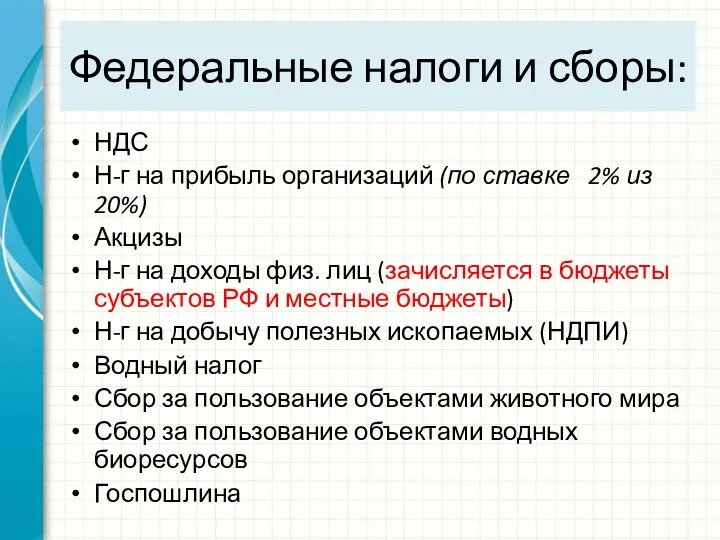 Федеральные налоги и сборы:

• НДС
• Н-г на прибыль организаций (по ставке 2% из 20%)
• Акцизы
• Н-г на доходы физ. лиц (зачисляется в бюджеты субъектов РФ и местные бюджеты)
• Н-г на добычу полезных ископаемых (НДПИ)
• Водный налог
• Сбор за пользование объектами животного мира
• Сбор за пользование объектами водных биоресурсов
• Госпошлина